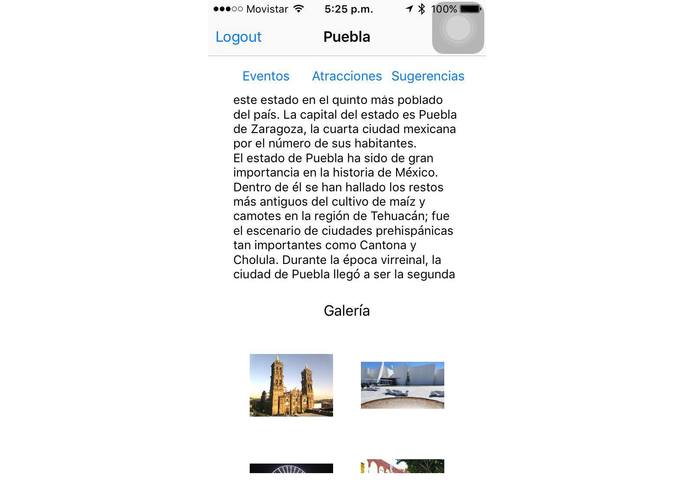 ●●●○○ Movistar 5:25 p.m. 100%

Logout Puebla

Eventos Atracciones Sugerencias

este estado en el quinto más poblado del país. La capital del estado es Puebla de Zaragoza, la cuarta ciudad mexicana por el número de sus habitantes.
El estado de Puebla ha sido de gran importancia en la historia de México. Dentro de él se han hallado los restos más antiguos del cultivo de maíz y camotes en la región de Tehuacán; fue el escenario de ciudades prehispánicas tan importantes como Cantona y Cholula. Durante la época virreinal, la ciudad de Puebla llegó a ser la segunda

Galería